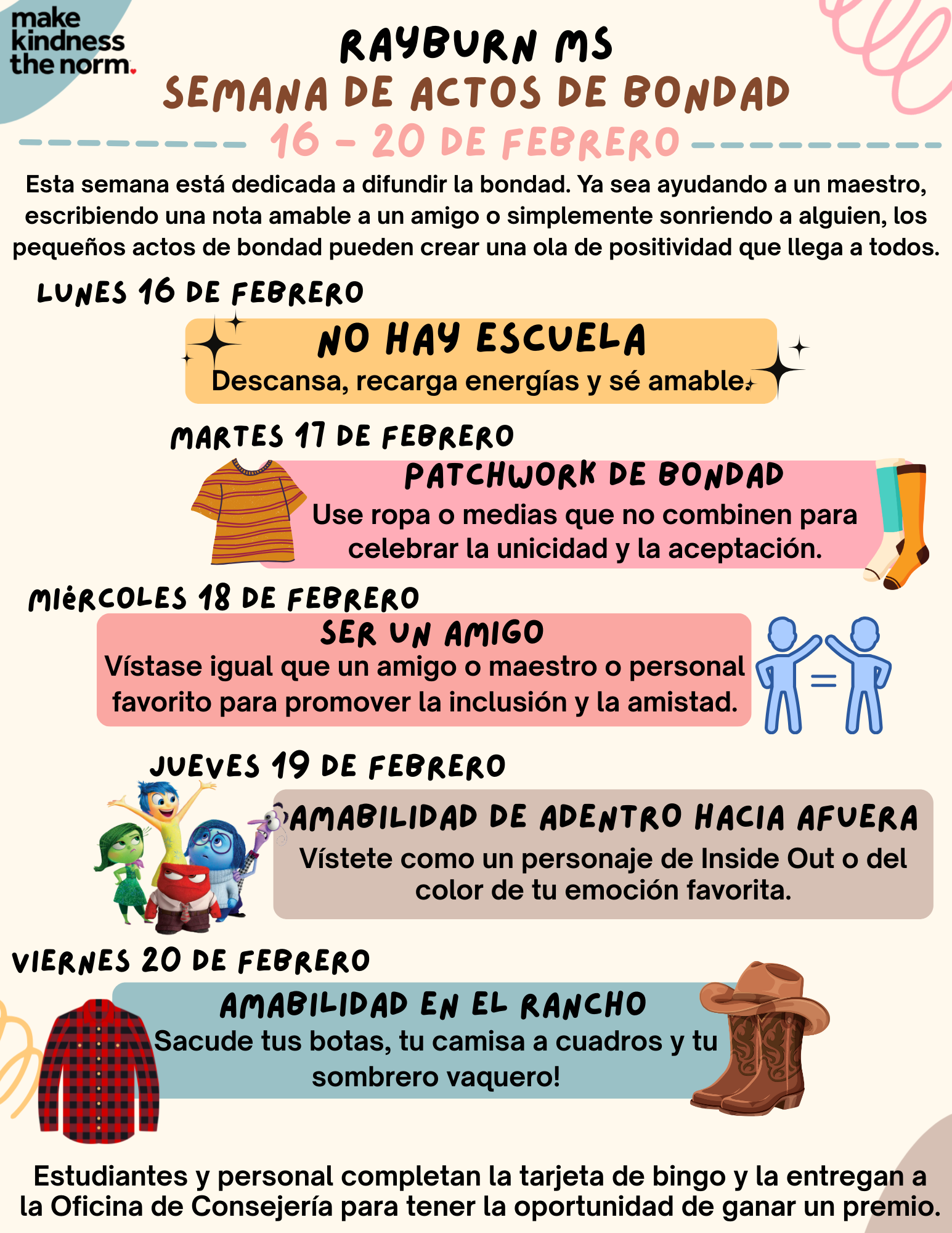 make kindness the norm.

RAYBURN MS
SEMANA DE ACTOS DE BONDAD
16 - 20 DE FEBRERO

Esta semana está dedicada a difundir la bondad. Ya sea ayudando a un maestro, escribiendo una nota amable a un amigo o simplemente sonriendo a alguien, los pequeños actos de bondad pueden crear una ola de positividad que llega a todos.

LUNES 16 DE FEBRERO
NO HAY ESCUELA
Descansa, recarga energías y sé amable.

MARTES 17 DE FEBRERO
PATCHWORK DE BONDAD
Use ropa o medias que no combinen para celebrar la unicidad y la aceptación.

MIÉRCOLES 18 DE FEBRERO
SER UN AMIGO
Vístase igual que un amigo o maestro o personal favorito para promover la inclusión y la amistad.

JUEVES 19 DE FEBRERO
AMABILIDAD DE ADENTRO HACIA AFUERA
Vístete como un personaje de Inside Out o del color de tu emoción favorita.

VIERNES 20 DE FEBRERO
AMABILIDAD EN EL RANCHO
Sacude tus botas, tu camisa a cuadros y tu sombrero vaquero!

Estudiantes y personal completan la tarjeta de bingo y la entregan a la Oficina de Consejería para tener la oportunidad de ganar un premio.